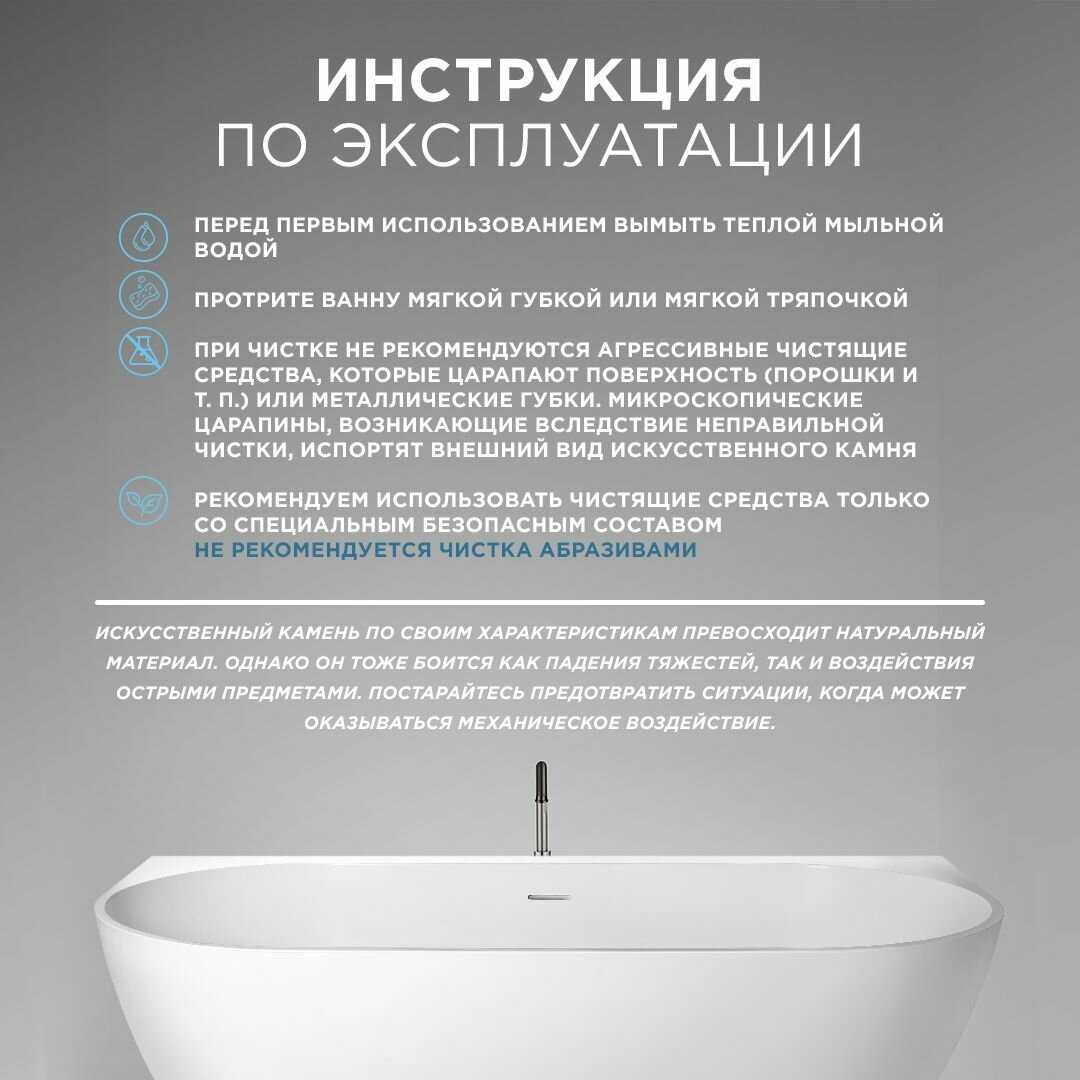 ИНСТРУКЦИЯ
ПО ЭКСПЛУАТАЦИИ

ПЕРЕД ПЕРВЫМ ИСПОЛЬЗОВАНИЕМ ВЫМЫТЬ ТЕПЛОЙ МЫЛЬНОЙ ВОДОЙ

ПРОТРИТЕ ВАННУ МЯГКОЙ ГУБКОЙ ИЛИ МЯГКОЙ ТРЯПОЧКОЙ

ПРИ ЧИСТКЕ НЕ РЕКОМЕНДУЮТСЯ АГРЕССИВНЫЕ ЧИСТЯЩИЕ СРЕДСТВА, КОТОРЫЕ ЦАРАПАЮТ ПОВЕРХНОСТЬ (ПОРОШКИ И Т. П.) ИЛИ МЕТАЛЛИЧЕСКИЕ ГУБКИ. МИКРОСКОПИЧЕСКИЕ ЦАРАПИНЫ, ВОЗНИКАЮЩИЕ ВСЛЕДСТВИЕ НЕПРАВИЛЬНОЙ ЧИСТКИ, ИСПОРТЯТ ВНЕШНИЙ ВИД ИСКУССТВЕННОГО КАМНЯ

РЕКОМЕНДУЕМ ИСПОЛЬЗОВАТЬ ЧИСТЯЩИЕ СРЕДСТВА ТОЛЬКО СО СПЕЦИАЛЬНЫМ БЕЗОПАСНЫМ СОСТАВОМ
НЕ РЕКОМЕНДУЕТСЯ ЧИСТКА АБРАЗИВАМИ

ИСКУССТВЕННЫЙ КАМЕНЬ ПО СВОИМ ХАРАКТЕРИСТИКАМ ПРЕВОСХОДИТ НАТУРАЛЬНЫЙ МАТЕРИАЛ. ОДНАКО ОН ТОЖЕ БОИТСЯ КАК ПАДЕНИЯ ТЯЖЕСТЕЙ, ТАК И ВОЗДЕЙСТВИЯ ОСТРЫМИ ПРЕДМЕТАМИ. ПОСТАРАЙТЕСЬ ПРЕДОТВРАТИТЬ СИТУАЦИИ, КОГДА МОЖЕТ ОКАЗЫВАТЬСЯ МЕХАНИЧЕСКОЕ ВОЗДЕЙСТВИЕ.